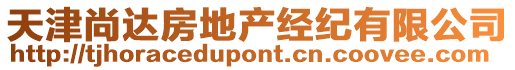 天津尚达房地产经纪有限公司
http://tjhoracedupont.cn.coovee.com